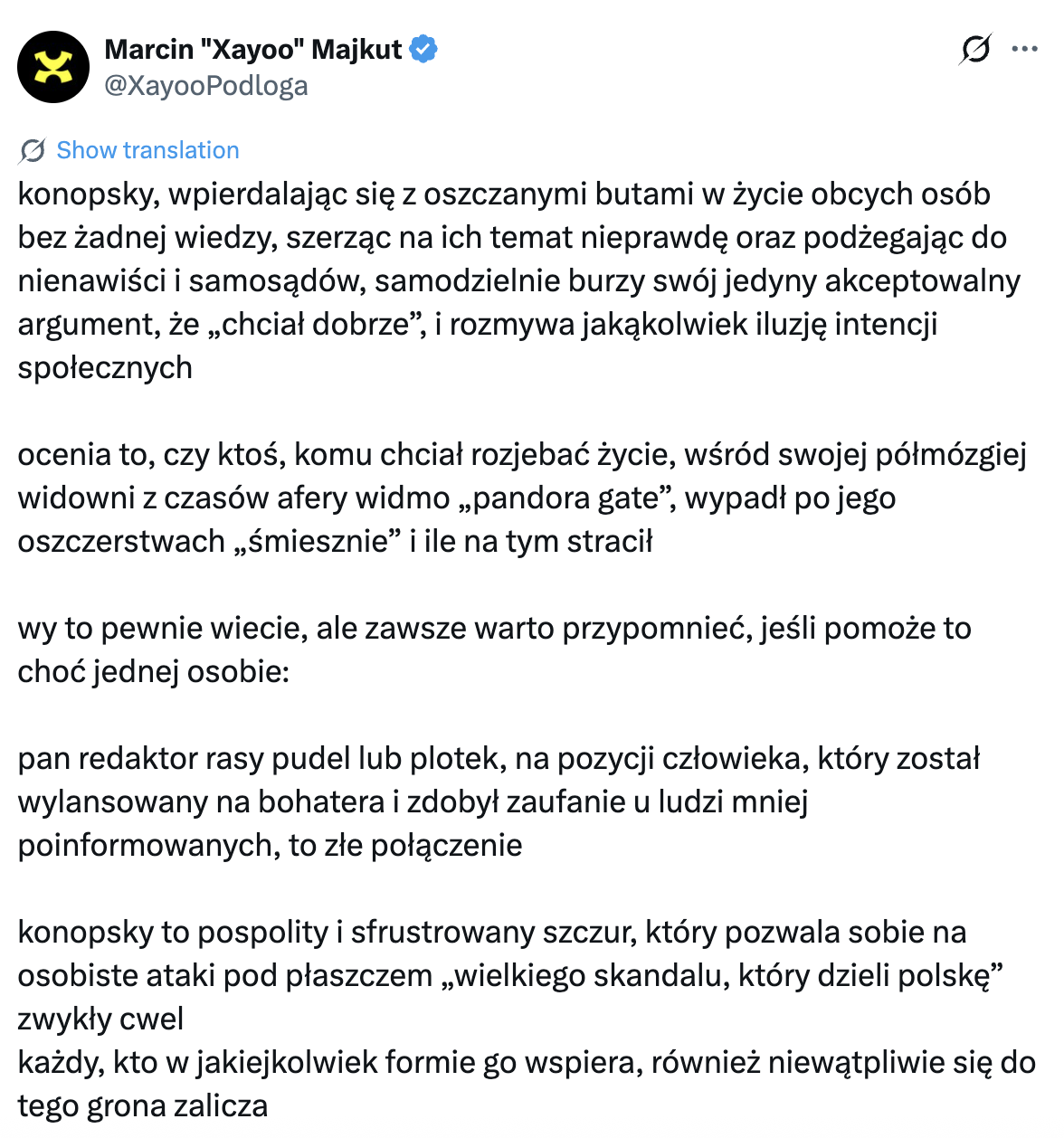 Marcin "Xayoo" Majkut
@XayooPodloga

Show translation

konopsky, wpierdalając się z oszczanymi butami w życie obcych osób bez żadnej wiedzy, szerząc na ich temat nieprawdę oraz podżegając do nienawiści i samosądów, samodzielnie burzy swój jedyny akceptowalny argument, że „chciał dobrze”, i rozmywa jakąkolwiek iluzję intencji społecznych

ocenia to, czy ktoś, komu chciał rozjebać życie, wśród swojej półmózgiej widowni z czasów afery widmo „pandora gate”, wypadł po jego oszczerstwach „śmiesznie” i ile na tym stracił

wy to pewnie wiecie, ale zawsze warto przypomnieć, jeśli pomoże to choć jednej osobie:

pan redaktor rasy pudel lub plotek, na pozycji człowieka, który został wylansowany na bohatera i zdobył zaufanie u ludzi mniej poinformowanych, to złe połączenie

konopsky to pospolity i sfrustrowany szczur, który pozwala sobie na osobiste ataki pod płaszczem „wielkiego skandalu, który dzieli polskę”
zwykły cwel
każdy, kto w jakiejkolwiek formie go wspiera, również niewątpliwie się do tego grona zalicza